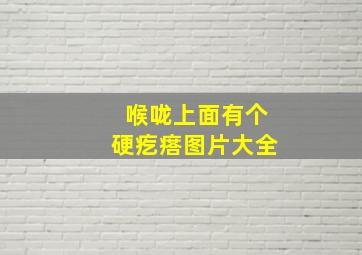 喉咙上面有个
硬疙瘩图片大全